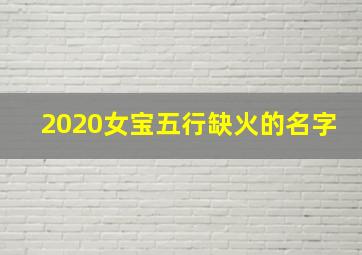 2020女宝五行缺火的名字